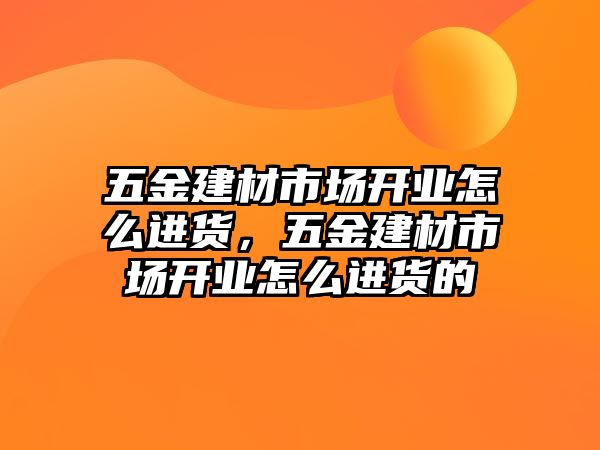 五金建材市场开业怎么进货，五金建材市场开业怎么进货的